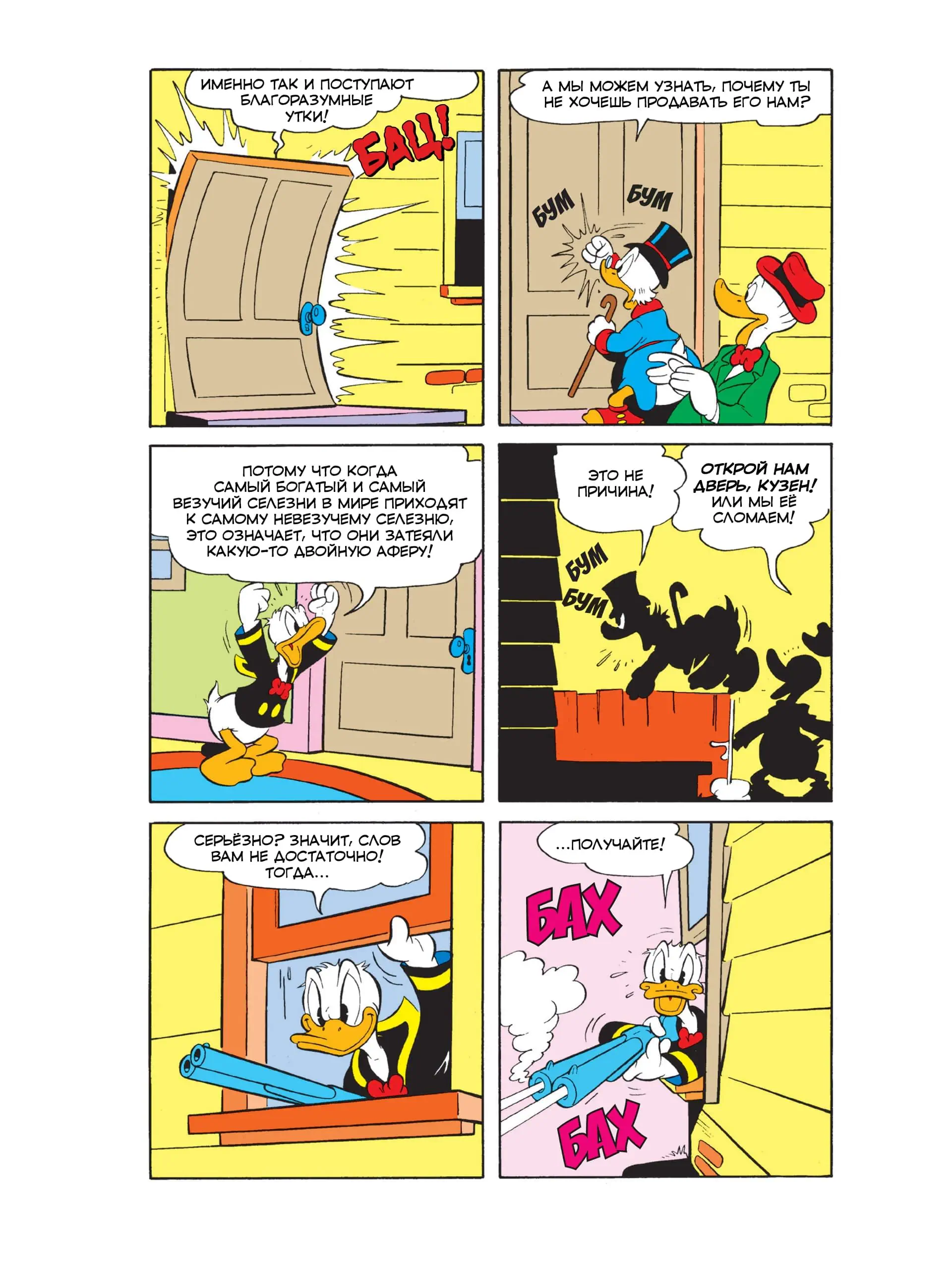 ИМЕННО ТАК И ПОСТУПАЮТ БЛАГОРАЗУМНЫЕ УТКИ!

БАЦ!

А МЫ МОЖЕМ УЗНАТЬ, ПОЧЕМУ ТЫ НЕ ХОЧЕШЬ ПРОДАВАТЬ ЕГО НАМ?

БУМ

БУМ

ПОТОМУ ЧТО КОГДА САМЫЙ БОГАТЫЙ И САМЫЙ ВЕЗУЧИЙ СЕЛЕЗНИ В МИРЕ ПРИХОДЯТ К САМОМУ НЕВЕЗУЧЕМУ СЕЛЕЗНЮ, ЭТО ОЗНАЧАЕТ, ЧТО ОНИ ЗАТЕЯЛИ КАКУЮ-ТО ДВОЙНУЮ АФЕРУ!

ЭТО НЕ ПРИЧИНА!

ОТКРОЙ НАМ ДВЕРЬ, КУЗЕН! ИЛИ МЫ ЕЁ СЛОМАЕМ!

БУМ

БУМ

СЕРЬЁЗНО? ЗНАЧИТ, СЛОВ ВАМ НЕ ДОСТАТОЧНО! ТОГДА...

...ПОЛУЧАЙТЕ!

БАХ

БАХ